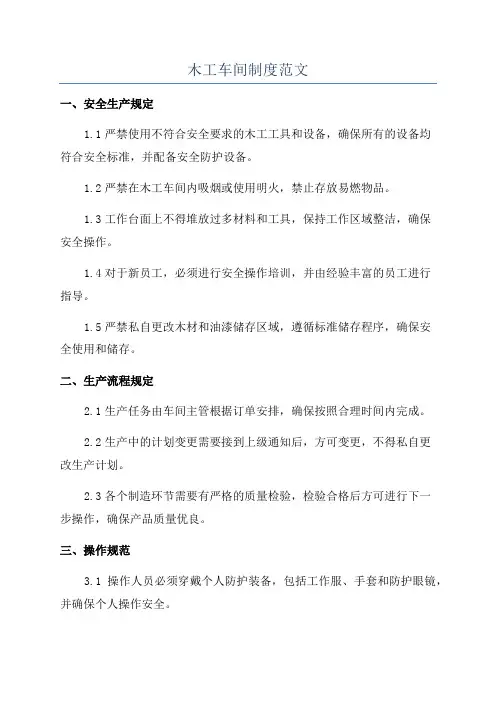 木工车间制度范文

一、安全生产规定

1.1 严禁使用不符合安全要求的木工工具和设备，确保所有的设备均符合安全标准，并配备安全防护设备。

1.2 严禁在木工车间内吸烟或使用明火，禁止存放易燃物品。

1.3 工作台面上不得堆放过多材料和工具，保持工作区域整洁，确保安全操作。

1.4 对于新员工，必须进行安全操作培训，并由经验丰富的员工进行指导。

1.5 严禁私自更改木材和油漆储存区域，遵循标准储存程序，确保安全使用和储存。

二、生产流程规定

2.1 生产任务由车间主管根据订单安排，确保按照合理时间内完成。

2.2 生产中的计划变更需要接到上级通知后，方可变更，不得私自更改生产计划。

2.3 各个制造环节需要有严格的质量检验，检验合格后方可进行下一步操作，确保产品质量优良。

三、操作规范

3.1 操作人员必须穿戴个人防护装备，包括工作服、手套和防护眼镜，并确保个人操作安全。